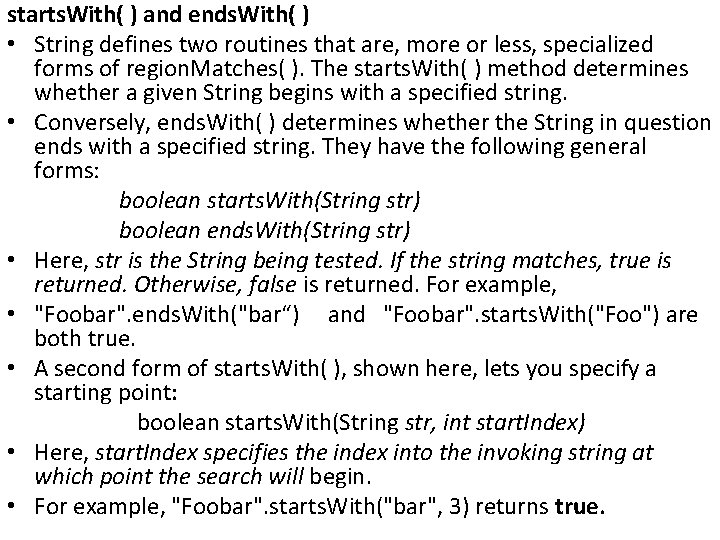 startsWith( ) and endsWith( )

• String defines two routines that are, more or less, specialized forms of regionMatches( ). The startsWith( ) method determines whether a given String begins with a specified string.

• Conversely, endsWith( ) determines whether the String in question ends with a specified string. They have the following general forms:

boolean startsWith(String str)

boolean endsWith(String str)

• Here, str is the String being tested. If the string matches, true is returned. Otherwise, false is returned. For example,

• "Foobar".endsWith("bar“) and "Foobar".startsWith("Foo") are both true.

• A second form of startsWith( ), shown here, lets you specify a starting point:

boolean startsWith(String str, int startIndex)

• Here, startIndex specifies the index into the invoking string at which point the search will begin.

• For example, "Foobar".startsWith("bar", 3) returns true.